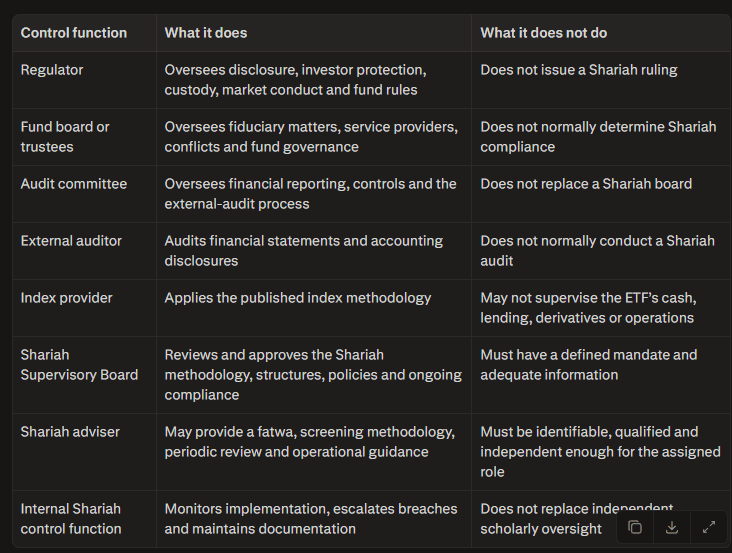 | Control function | What it does | What it does not do |
|---|---|---|
| Regulator | Oversees disclosure, investor protection, custody, market conduct and fund rules | Does not issue a Shariah ruling |
| Fund board or trustees | Oversees fiduciary matters, service providers, conflicts and fund governance | Does not normally determine Shariah compliance |
| Audit committee | Oversees financial reporting, controls and the external-audit process | Does not replace a Shariah board |
| External auditor | Audits financial statements and accounting disclosures | Does not normally conduct a Shariah audit |
| Index provider | Applies the published index methodology | May not supervise the ETF's cash, lending, derivatives or operations |
| Shariah Supervisory Board | Reviews and approves the Shariah methodology, structures, policies and ongoing compliance | Must have a defined mandate and adequate information |
| Shariah adviser | May provide a fatwa, screening methodology, periodic review and operational guidance | Must be identifiable, qualified and independent enough for the assigned role |
| Internal Shariah control function | Monitors implementation, escalates breaches and maintains documentation | Does not replace independent scholarly oversight |